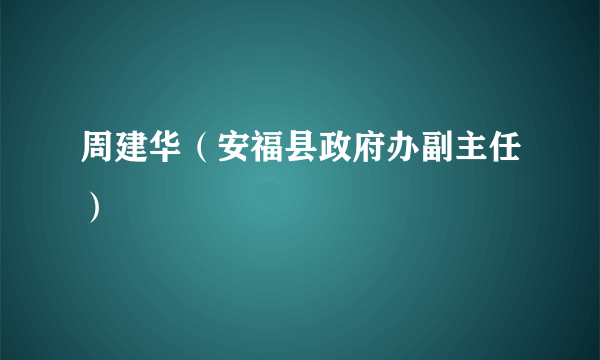 周建华（安福县政府办副主任）